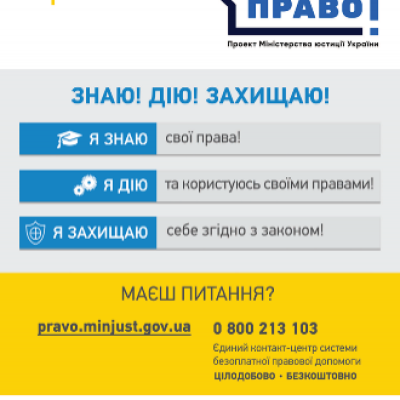 ПРАВО!
Проект Міністерства юстиції України

ЗНАЮ! ДІЮ! ЗАХИЩАЮ!

Я ЗНАЮ свої права!

Я ДІЮ та користуюсь своїми правами!

Я ЗАХИЩАЮ себе згідно з законом!

МАЄШ ПИТАННЯ?

pravo.minjust.gov.ua

0 800 213 103
Єдиний контакт-центр системи безоплатної правової допомоги
ЦІЛОДОБОВО • БЕЗКОШТОВНО